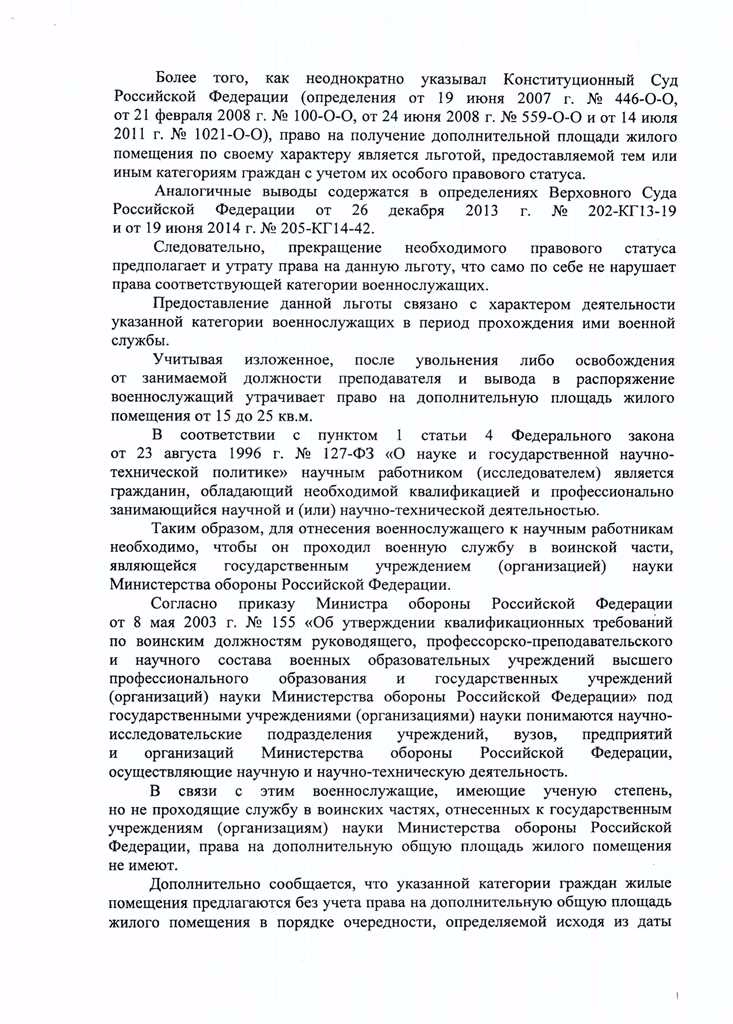 Более того, как неоднократно указывал Конституционный Суд Российской Федерации (определения от 19 июня 2007 г. № 446-О-О, от 21 февраля 2008 г. № 100-О-О, от 24 июня 2008 г. № 559-О-О и от 14 июля 2011 г. № 1021-О-О), право на получение дополнительной площади жилого помещения по своему характеру является льготой, предоставляемой тем или иным категориям граждан с учетом их особого правового статуса.

Аналогичные выводы содержатся в определениях Верховного Суда Российской Федерации от 26 декабря 2013 г. № 202-КГ13-19 и от 19 июня 2014 г. № 205-КГ14-42.

Следовательно, прекращение необходимого правового статуса предполагает и утрату права на данную льготу, что само по себе не нарушает права соответствующей категории военнослужащих.

Предоставление данной льготы связано с характером деятельности указанной категории военнослужащих в период прохождения ими военной службы.

Учитывая изложенное, после увольнения либо освобождения от занимаемой должности преподавателя и вывода в распоряжение военнослужащий утрачивает право на дополнительную площадь жилого помещения от 15 до 25 кв.м.

В соответствии с пунктом 1 статьи 4 Федерального закона от 23 августа 1996 г. № 127-ФЗ «О науке и государственной научно-технической политике» научным работником (исследователем) является гражданин, обладающий необходимой квалификацией и профессионально занимающийся научной и (или) научно-технической деятельностью.

Таким образом, для отнесения военнослужащего к научным работникам необходимо, чтобы он проходил военную службу в воинской части, являющейся государственным учреждением (организацией) науки Министерства обороны Российской Федерации.

Согласно приказу Министра обороны Российской Федерации от 8 мая 2003 г. № 155 «Об утверждении квалификационных требований по воинским должностям руководящего, профессорско-преподавательского и научного состава военных образовательных учреждений высшего профессионального образования и государственных учреждений (организаций) науки Министерства обороны Российской Федерации» под государственными учреждениями (организациями) науки понимаются научно-исследовательские подразделения учреждений, вузов, предприятий и организаций Министерства обороны Российской Федерации, осуществляющие научную и научно-техническую деятельность.

В связи с этим военнослужащие, имеющие ученую степень, но не проходящие службу в воинских частях, отнесенных к государственным учреждениям (организациям) науки Министерства обороны Российской Федерации, права на дополнительную общую площадь жилого помещения не имеют.

Дополнительно сообщается, что указанной категории граждан жилые помещения предлагаются без учета права на дополнительную общую площадь жилого помещения в порядке очередности, определяемой исходя из даты